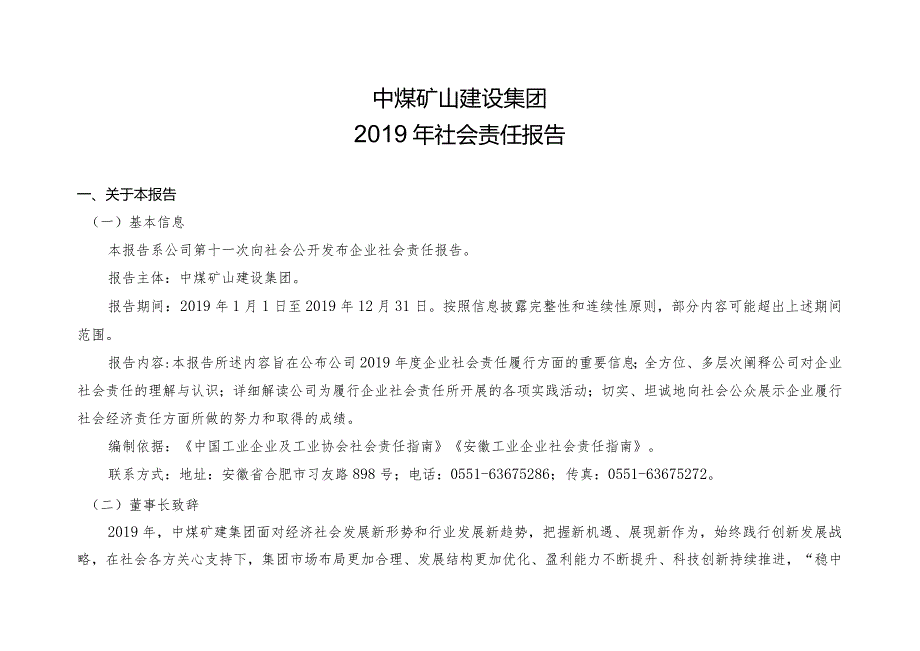 中煤矿山建设集团
2019年社会责任报告

一、关于本报告

（一）基本信息

本报告系公司第十一次向社会公开发布企业社会责任报告。

报告主体：中煤矿山建设集团。

报告期间：2019年1月1日至2019年12月31日。按照信息披露完整性和连续性原则，部分内容可能超出上述期间范围。

报告内容：本报告所述内容旨在公布公司2019年度企业社会责任履行方面的重要信息；全方位、多层次阐释公司对企业社会责任的理解与认识；详细解读公司为履行企业社会责任所开展的各项实践活动；切实、坦诚地向社会公众展示企业履行社会经济责任方面所做的努力和取得的成绩。

编制依据：《中国工业企业及工业协会社会责任指南》《安徽工业企业社会责任指南》。

联系方式：地址：安徽省合肥市习友路898号；电话：0551-63675286；传真：0551-63675272。

（二）董事长致辞

2019年，中煤矿建集团面对经济社会发展新形势和行业发展新趋势，把握新机遇、展现新作为，始终践行创新发展战略，在社会各方关心支持下，集团市场布局更加合理、发展结构更加优化、盈利能力不断提升、科技创新持续推进，“稳中